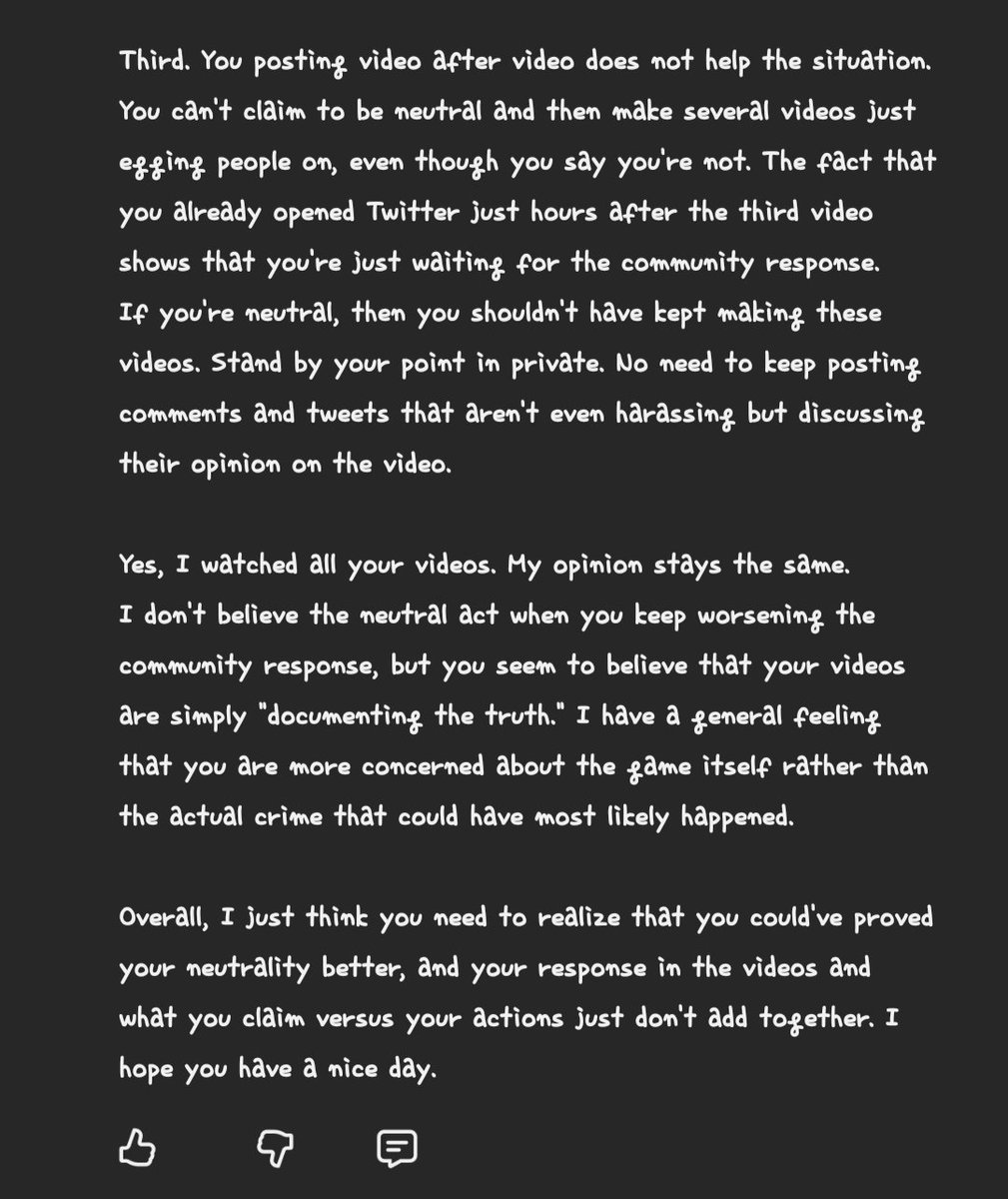 Third. You posting video after video does not help the situation. You can't claim to be neutral and then make several videos just egging people on, even though you say you're not. The fact that you already opened Twitter just hours after the third video shows that you're just waiting for the community response.
If you're neutral, then you shouldn't have kept making these videos. Stand by your point in private. No need to keep posting comments and tweets that aren't even harassing but discussing their opinion on the video.

Yes, I watched all your videos. My opinion stays the same.
I don't believe the neutral act when you keep worsening the community response, but you seem to believe that your videos are simply "documenting the truth." I have a general feeling that you are more concerned about the game itself rather than the actual crime that could have most likely happened.

Overall, I just think you need to realize that you could've proved your neutrality better, and your response in the videos and what you claim versus your actions just don't add together. I hope you have a nice day.